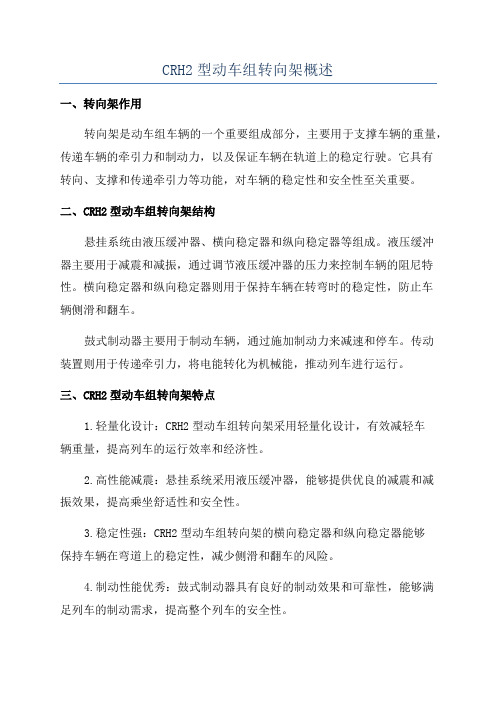 CRH2 型动车组转向架概述

一、转向架作用

转向架是动车组车辆的一个重要组成部分，主要用于支撑车辆的重量，传递车辆的牵引力和制动力，以及保证车辆在轨道上的稳定行驶。它具有转向、支撑和传递牵引力等功能，对车辆的稳定性和安全性至关重要。

二、CRH2 型动车组转向架结构

悬挂系统由液压缓冲器、横向稳定器和纵向稳定器等组成。液压缓冲器主要用于减震和减振，通过调节液压缓冲器的压力来控制车辆的阻尼特性。横向稳定器和纵向稳定器则用于保持车辆在转弯时的稳定性，防止车辆侧滑和翻车。

鼓式制动器主要用于制动车辆，通过施加制动力来减速和停车。传动装置则用于传递牵引力，将电能转化为机械能，推动列车进行运行。

三、CRH2 型动车组转向架特点

1.轻量化设计：CRH2 型动车组转向架采用轻量化设计，有效减轻车辆重量，提高列车的运行效率和经济性。

2.高性能减震：悬挂系统采用液压缓冲器，能够提供优良的减震和减振效果，提高乘坐舒适性和安全性。

3.稳定性强：CRH2 型动车组转向架的横向稳定器和纵向稳定器能够保持车辆在弯道上的稳定性，减少侧滑和翻车的风险。

4.制动性能优秀：鼓式制动器具有良好的制动效果和可靠性，能够满足列车的制动需求，提高整个列车的安全性。